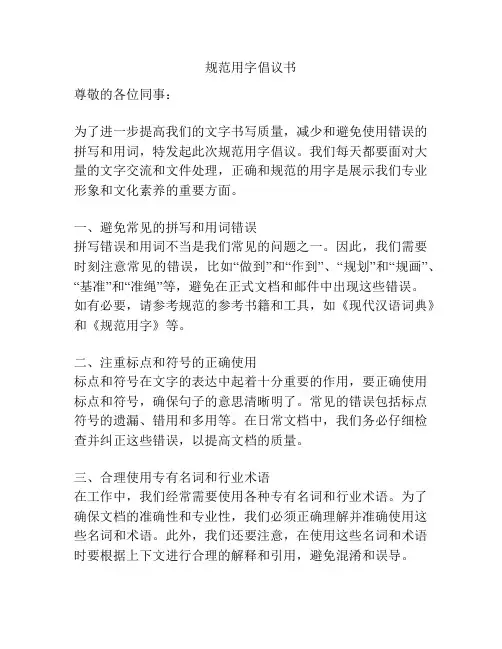 规范用字倡议书

尊敬的各位同事：

为了进一步提高我们的文字书写质量，减少和避免使用错误的拼写和用词，特发起此次规范用字倡议。我们每天都要面对大量的文字交流和文件处理，正确和规范的用字是展示我们专业形象和文化素养的重要方面。

一、避免常见的拼写和用词错误
拼写错误和用词不当是我们常见的问题之一。因此，我们需要时刻注意常见的错误，比如“做到”和“作到”、“规划”和“规画”、“基准”和“准绳”等，避免在正式文档和邮件中出现这些错误。如有必要，请参考规范的参考书籍和工具，如《现代汉语词典》和《规范用字》等。

二、注重标点和符号的正确使用
标点和符号在文字的表达中起着十分重要的作用，要正确使用标点和符号，确保句子的意思清晰明了。常见的错误包括标点符号的遗漏、错用和多用等。在日常文档中，我们务必仔细检查并纠正这些错误，以提高文档的质量。

三、合理使用专有名词和行业术语
在工作中，我们经常需要使用各种专有名词和行业术语。为了确保文档的准确性和专业性，我们必须正确理解并准确使用这些名词和术语。此外，我们还要注意，在使用这些名词和术语时要根据上下文进行合理的解释和引用，避免混淆和误导。